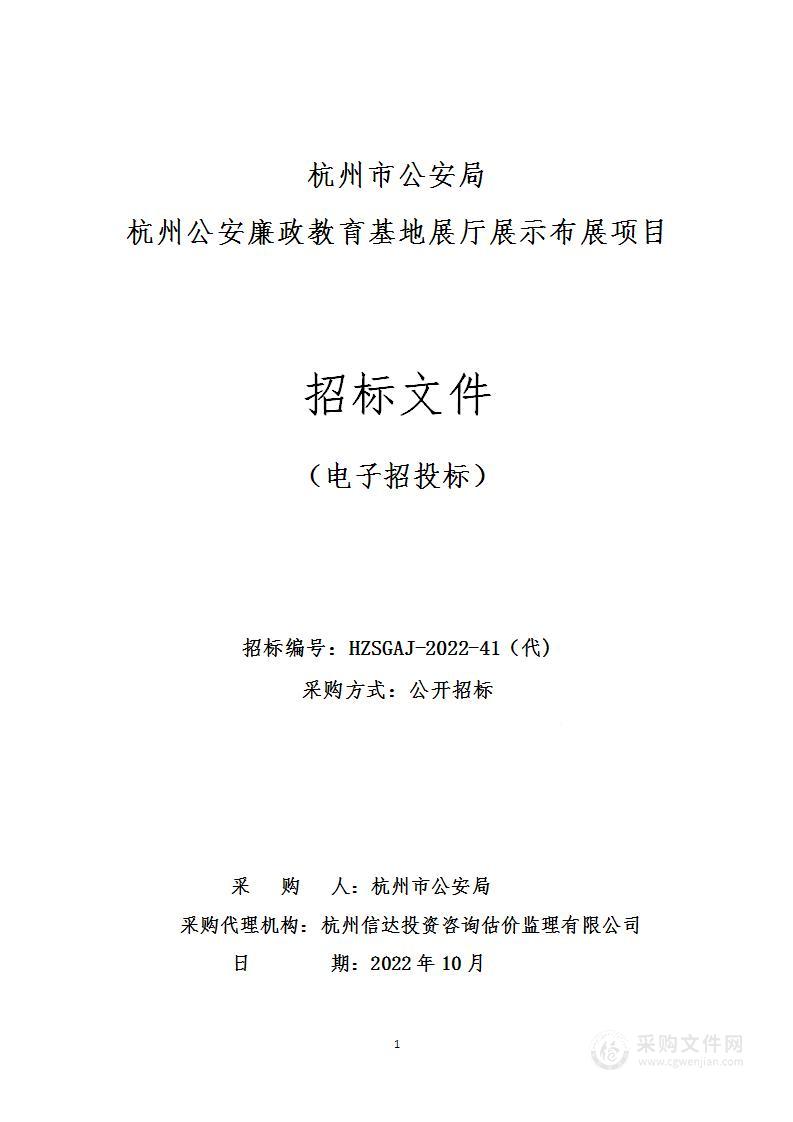 杭州市公安局

杭州公安廉政教育基地展厅展示布展项目

招标文件

（电子招投标）

招标编号：HZSGAJ-2022-41（代）

采购方式：公开招标

采　　购　　人：杭州市公安局

采购代理机构：杭州信达投资咨询估价监理有限公司

日　　　　期：2022 年 10 月

1

采购文件网
www.cgwenjian.com